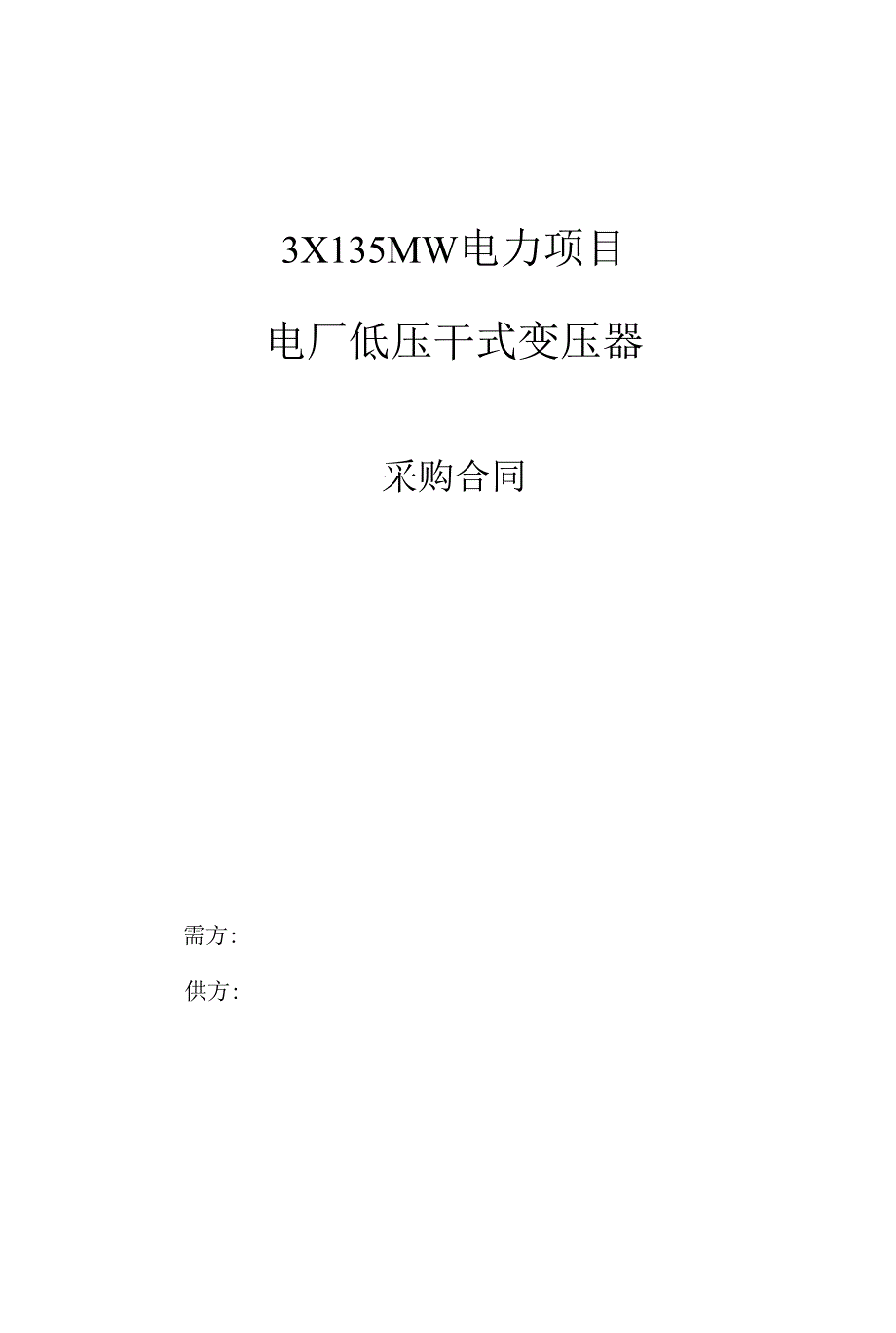 3X135MW电力项目

电厂低压干式变压器

采购合同

需方:

供方: